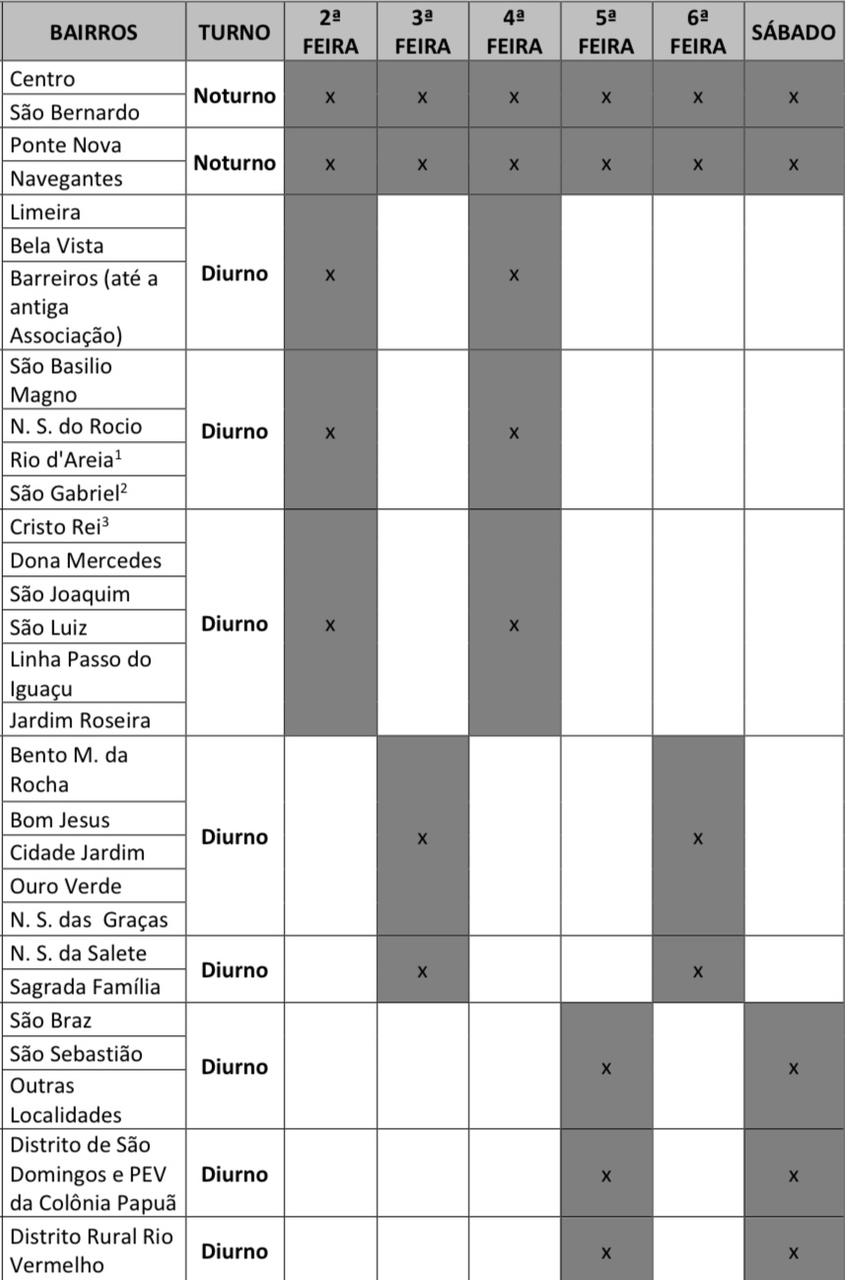 | BAIRROS | TURNO | 2ª FEIRA | 3ª FEIRA | 4ª FEIRA | 5ª FEIRA | 6ª FEIRA | SÁBADO |
|---|---|---|---|---|---|---|---|
| Centro | Noturno | x | x | x | x | x | x |
| São Bernardo | | | | | | | |
| Ponte Nova | Noturno | x | x | x | x | x | x |
| Navegantes | | | | | | | |
| Limeira | Diurno | x | | x | | | |
| Bela Vista | | | | | | | |
| Barreiros (até a antiga Associação) | | | | | | | |
| São Basilio Magno | Diurno | x | | x | | | |
| N. S. do Rocio | | | | | | | |
| Rio d'Areia$^{1}$ | | | | | | | |
| São Gabriel$^{2}$ | | | | | | | |
| Cristo Rei$^{3}$ | Diurno | x | | x | | | |
| Dona Mercedes | | | | | | | |
| São Joaquim | | | | | | | |
| São Luiz | | | | | | | |
| Linha Passo do Iguaçu | | | | | | | |
| Jardim Roseira | | | | | | | |
| Bento M. da Rocha | Diurno | | x | | | x | |
| Bom Jesus | | | | | | | |
| Cidade Jardim | | | | | | | |
| Ouro Verde | | | | | | | |
| N. S. das Graças | | | | | | | |
| N. S. da Salete | Diurno | | x | | | x | |
| Sagrada Família | | | | | | | |
| São Braz | Diurno | | | | x | | x |
| São Sebastião | | | | | | | |
| Outras Localidades | | | | | | | |
| Distrito de São Domingos e PEV da Colônia Papuã | Diurno | | | | x | | x |
| Distrito Rural Rio Vermelho | Diurno | | | | x | | x |